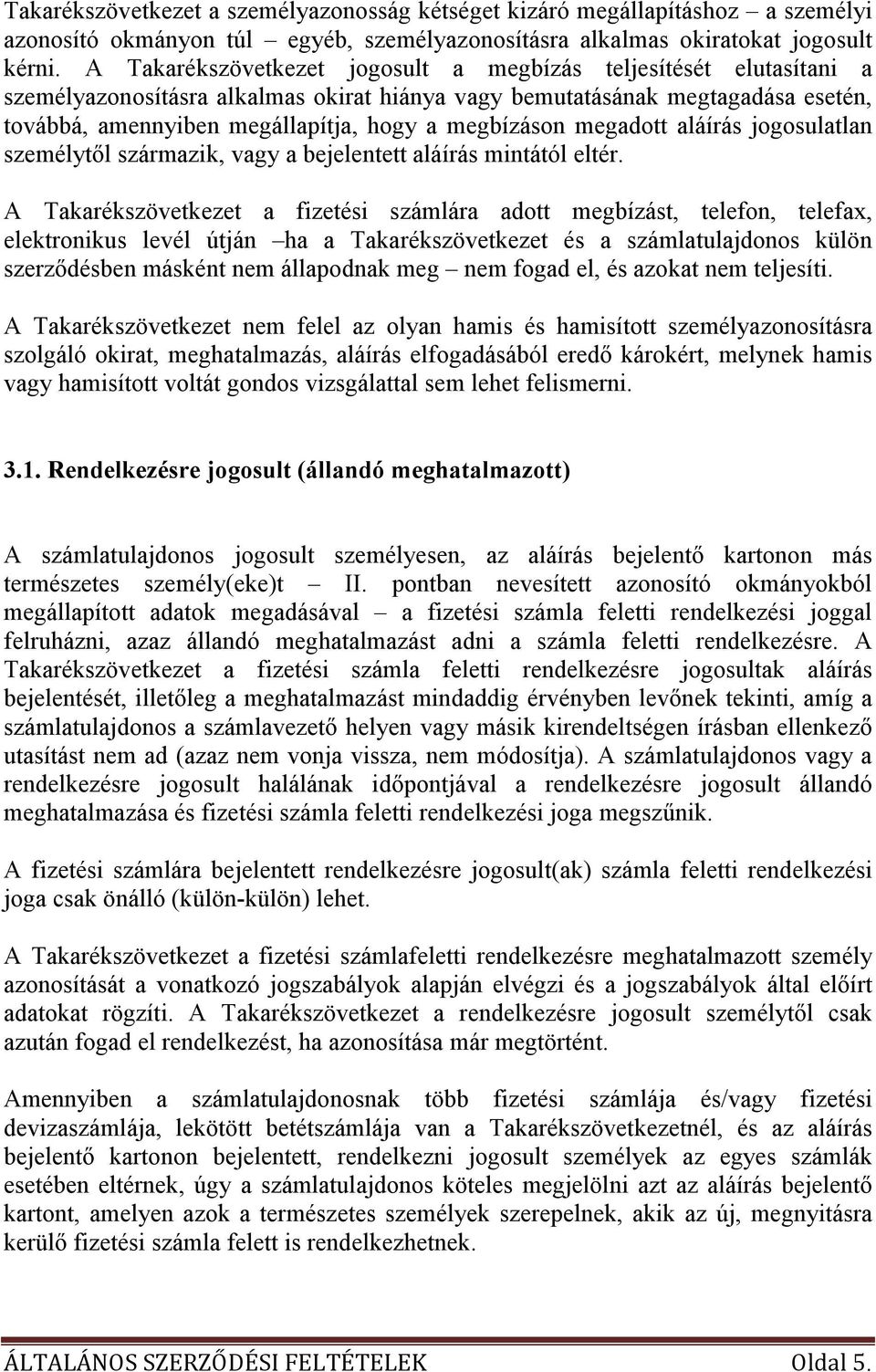 Takarékszövetkezet a személyazonosság kétséget kizáró megállapításhoz – a személyi azonosító okmányon túl – egyéb, személyazonosításra alkalmas okiratokat jogosult kérni. A Takarékszövetkezet jogosult a megbízás teljesítését elutasítani a személyazonosításra alkalmas okirat hiánya vagy bemutatásának megtagadása esetén, továbbá, amennyiben megállapítja, hogy a megbízáson megadott aláírás jogosulatlan személytől származik, vagy a bejelentett aláírás mintától eltér.

A Takarékszövetkezet a fizetési számlára adott megbízást, telefon, telefax, elektronikus levél útján –ha a Takarékszövetkezet és a számlatulajdonos külön szerződésben másként nem állapodnak meg – nem fogad el, és azokat nem teljesíti.

A Takarékszövetkezet nem felel az olyan hamis és hamisított személyazonosításra szolgáló okirat, meghatalmazás, aláírás elfogadásából eredő károkért, melynek hamis vagy hamisított voltát gondos vizsgálattal sem lehet felismerni.

3.1. Rendelkezésre jogosult (állandó meghatalmazott)

A számlatulajdonos jogosult személyesen, az aláírás bejelentő kartonon más természetes személy(eke)t – II. pontban nevesített azonosító okmányokból megállapított adatok megadásával – a fizetési számla feletti rendelkezési joggal felruházni, azaz állandó meghatalmazást adni a számla feletti rendelkezésre. A Takarékszövetkezet a fizetési számla feletti rendelkezésre jogosultak aláírás bejelentését, illetőleg a meghatalmazást mindaddig érvényben levőnek tekinti, amíg a számlatulajdonos a számlavezető helyen vagy másik kirendeltségen írásban ellenkező utasítást nem ad (azaz nem vonja vissza, nem módosítja). A számlatulajdonos vagy a rendelkezésre jogosult halálának időpontjával a rendelkezésre jogosult állandó meghatalmazása és fizetési számla feletti rendelkezési joga megszűnik.

A fizetési számlára bejelentett rendelkezésre jogosult(ak) számla feletti rendelkezési joga csak önálló (külön-külön) lehet.

A Takarékszövetkezet a fizetési számlafeletti rendelkezésre meghatalmazott személy azonosítását a vonatkozó jogszabályok alapján elvégzi és a jogszabályok által előírt adatokat rögzíti. A Takarékszövetkezet a rendelkezésre jogosult személytől csak azután fogad el rendelkezést, ha azonosítása már megtörtént.

Amennyiben a számlatulajdonosnak több fizetési számlája és/vagy fizetési devizaszámlája, lekötött betétszámlája van a Takarékszövetkezetnél, és az aláírás bejelentő kartonon bejelentett, rendelkezni jogosult személyek az egyes számlák esetében eltérnek, úgy a számlatulajdonos köteles megjelölni azt az aláírás bejelentő kartont, amelyen azok a természetes személyek szerepelnek, akik az új, megnyitásra kerülő fizetési számla felett is rendelkezhetnek.

ÁLTALÁNOS SZERZŐDÉSI FELTÉTELEK Oldal 5.